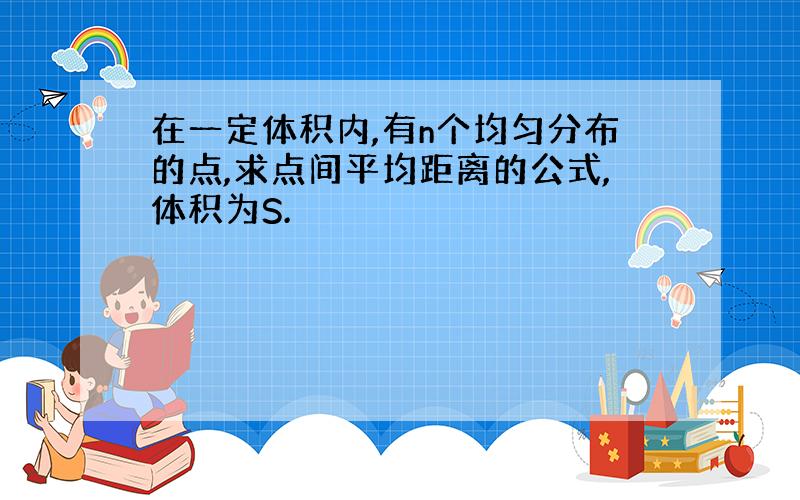 在一定体积内,有n个均匀分布的点,求点间平均距离的公式,体积为S.